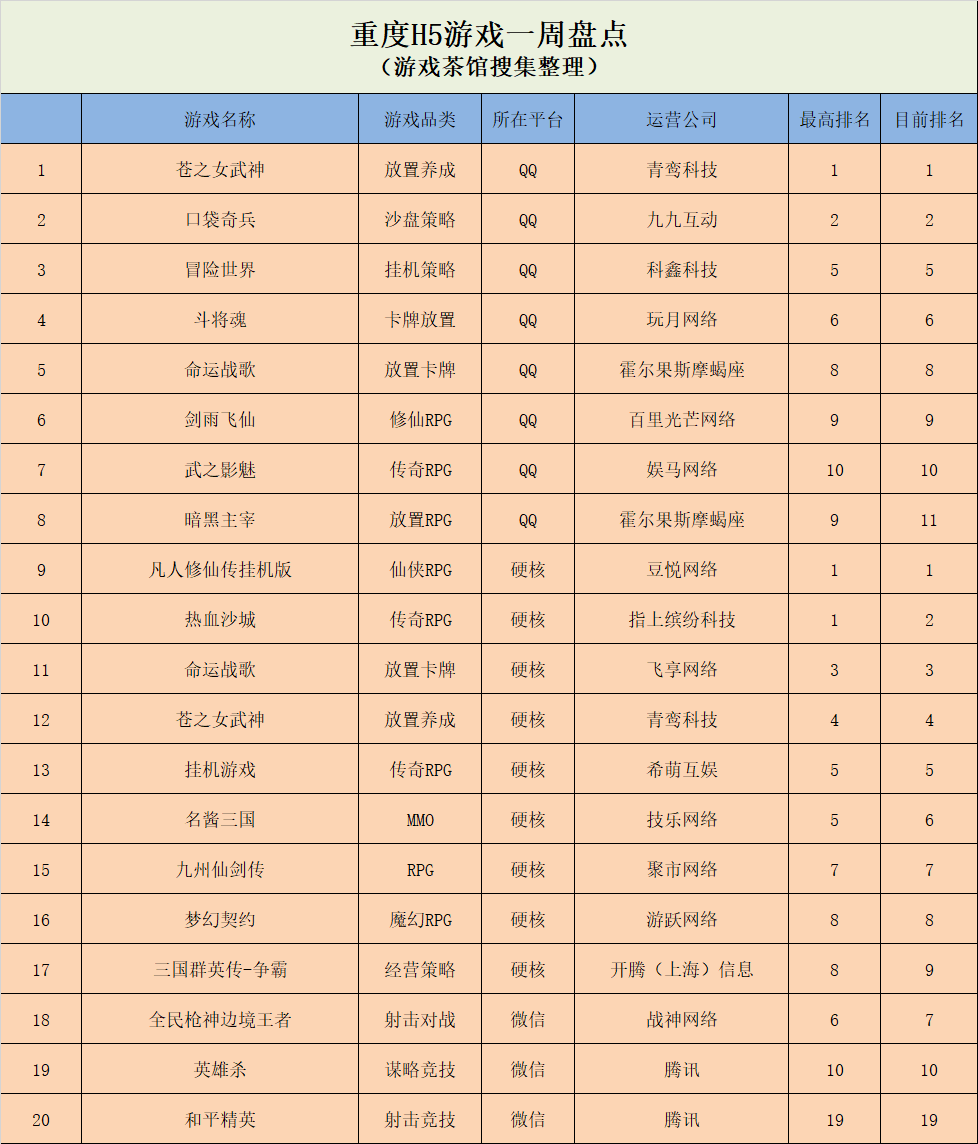 重度H5游戏一周盘点
（游戏茶馆搜集整理）

| | 游戏名称 | 游戏品类 | 所在平台 | 运营公司 | 最高排名 | 目前排名 |
|---|---|---|---|---|---|---|
| 1 | 苍之女武神 | 放置养成 | QQ | 青鸾科技 | 1 | 1 |
| 2 | 口袋奇兵 | 沙盘策略 | QQ | 九九互动 | 2 | 2 |
| 3 | 冒险世界 | 挂机策略 | QQ | 科鑫科技 | 5 | 5 |
| 4 | 斗将魂 | 卡牌放置 | QQ | 玩月网络 | 6 | 6 |
| 5 | 命运战歌 | 放置卡牌 | QQ | 霍尔果斯摩蝎座 | 8 | 8 |
| 6 | 剑雨飞仙 | 修仙RPG | QQ | 百里光芒网络 | 9 | 9 |
| 7 | 武之影魅 | 传奇RPG | QQ | 娱马网络 | 10 | 10 |
| 8 | 暗黑主宰 | 放置RPG | QQ | 霍尔果斯摩蝎座 | 9 | 11 |
| 9 | 凡人修仙传挂机版 | 仙侠RPG | 硬核 | 豆悦网络 | 1 | 1 |
| 10 | 热血沙城 | 传奇RPG | 硬核 | 指上缤纷科技 | 1 | 2 |
| 11 | 命运战歌 | 放置卡牌 | 硬核 | 飞享网络 | 3 | 3 |
| 12 | 苍之女武神 | 放置养成 | 硬核 | 青鸾科技 | 4 | 4 |
| 13 | 挂机游戏 | 传奇RPG | 硬核 | 希萌互娱 | 5 | 5 |
| 14 | 名酱三国 | MMO | 硬核 | 技乐网络 | 5 | 6 |
| 15 | 九州仙剑传 | RPG | 硬核 | 聚市网络 | 7 | 7 |
| 16 | 梦幻契约 | 魔幻RPG | 硬核 | 游跃网络 | 8 | 8 |
| 17 | 三国群英传-争霸 | 经营策略 | 硬核 | 开腾（上海）信息 | 8 | 9 |
| 18 | 全民枪神边境王者 | 射击对战 | 微信 | 战神网络 | 6 | 7 |
| 19 | 英雄杀 | 谋略竞技 | 微信 | 腾讯 | 10 | 10 |
| 20 | 和平精英 | 射击竞技 | 微信 | 腾讯 | 19 | 19 |